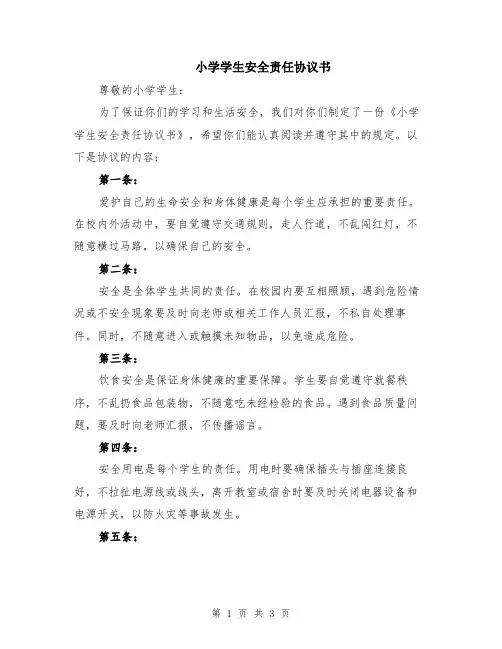 小学学生安全责任协议书

尊敬的小学学生：

为了保证你们的学习和生活安全，我们对你们制定了一份《小学学生安全责任协议书》，希望你们能认真阅读并遵守其中的规定。以下是协议的内容：

第一条：

爱护自己的生命安全和身体健康是每个学生应承担的重要责任。在校内外活动中，要自觉遵守交通规则，走人行道，不乱闯红灯，不随意横过马路，以确保自己的安全。

第二条：

安全是全体学生共同的责任。在校园内要互相照顾，遇到危险情况或不安全现象要及时向老师或相关工作人员汇报，不私自处理事件。同时，不随意进入或触摸未知物品，以免造成危险。

第三条：

饮食安全是保证身体健康的重要保障。学生要自觉遵守就餐秩序，不乱扔食品包装物，不随意吃未经检验的食品。遇到食品质量问题，要及时向老师汇报，不传播谣言。

第四条：

安全用电是每个学生的责任。用电时要确保插头与插座连接良好，不拉扯电源线或线头，离开教室或宿舍时要及时关闭电器设备和电源开关，以防火灾等事故发生。

第五条：

第 1 页 共 3 页